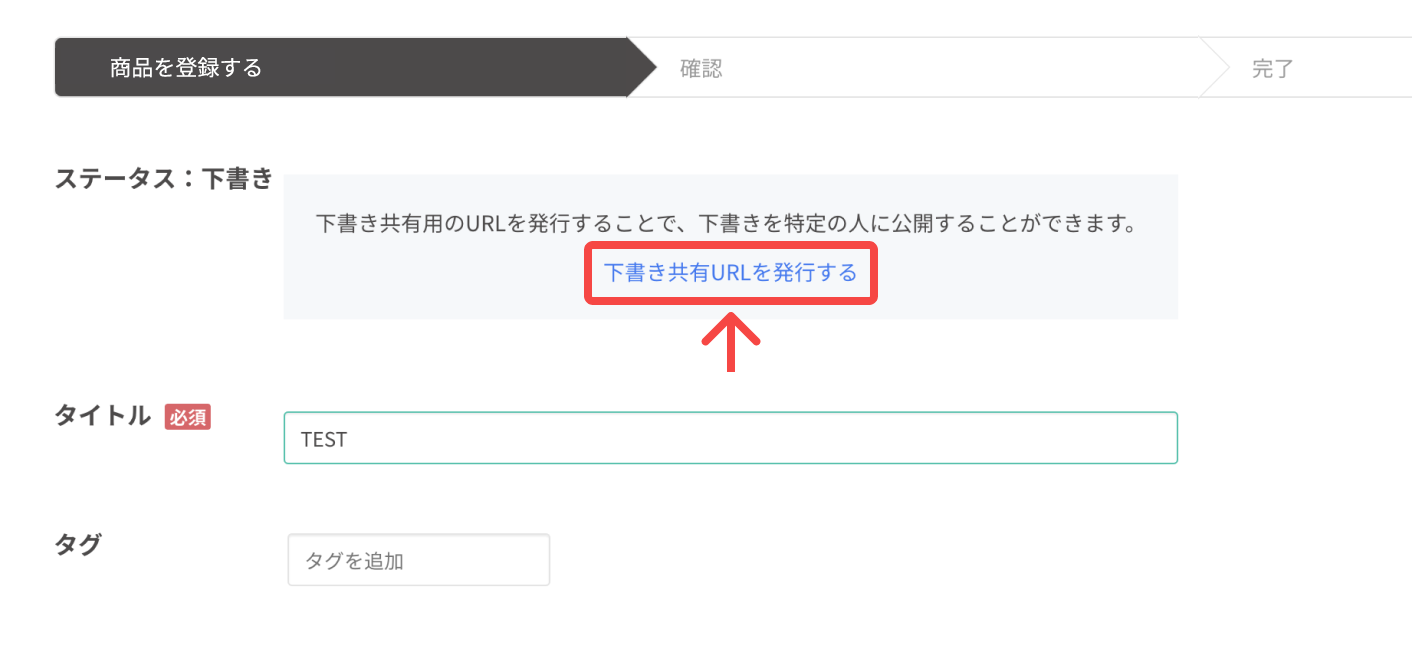 商品を登録する
確認
完了

ステータス：下書き

下書き共有用のURLを発行することで、下書きを特定の人に公開することができます。

下書き共有URLを発行する

タイトル 必須

TEST

タグ

タグを追加